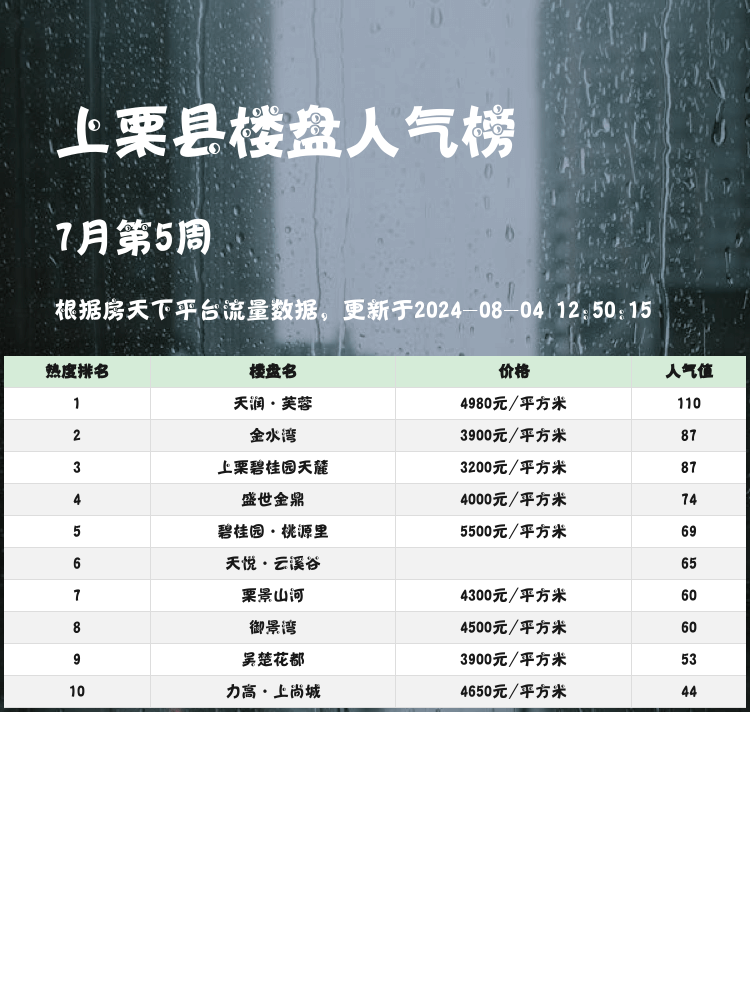 上栗县楼盘人气榜

7月第5周

根据房天下平台流量数据，更新于2024-08-04 12:50:15

| 热度排名 | 楼盘名 | 价格 | 人气值 |
|---|---|---|---|
| 1 | 天润·芙蓉 | 4980元/平方米 | 110 |
| 2 | 金水湾 | 3900元/平方米 | 87 |
| 3 | 上栗碧桂园天麓 | 3200元/平方米 | 87 |
| 4 | 盛世金鼎 | 4000元/平方米 | 74 |
| 5 | 碧桂园·桃源里 | 5500元/平方米 | 69 |
| 6 | 天悦·云溪谷 |  | 65 |
| 7 | 栗景山河 | 4300元/平方米 | 60 |
| 8 | 御景湾 | 4500元/平方米 | 60 |
| 9 | 吴楚花都 | 3900元/平方米 | 53 |
| 10 | 力高·上尚城 | 4650元/平方米 | 44 |